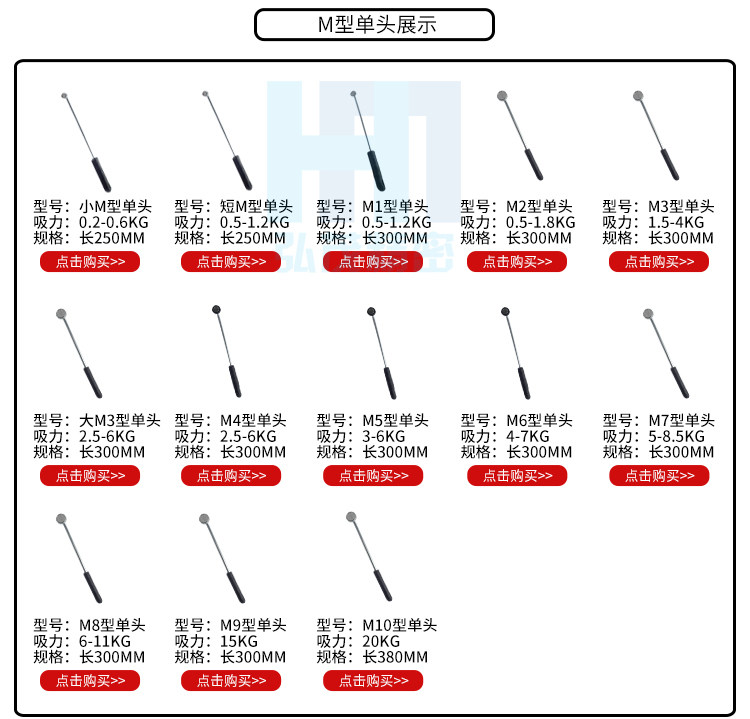 M型单头展示

型号：小M型单头
吸力：0.2-0.6KG
规格：长250MM
点击购买>>

型号：短M型单头
吸力：0.5-1.2KG
规格：长250MM
点击购买>>

型号：M1型单头
吸力：0.5-1.2KG
规格：长300MM
点击购买>>

型号：M2型单头
吸力：0.5-1.8KG
规格：长300MM
点击购买>>

型号：M3型单头
吸力：1.5-4KG
规格：长300MM
点击购买>>

型号：大M3型单头
吸力：2.5-6KG
规格：长300MM
点击购买>>

型号：M4型单头
吸力：2.5-6KG
规格：长300MM
点击购买>>

型号：M5型单头
吸力：3-6KG
规格：长300MM
点击购买>>

型号：M6型单头
吸力：4-7KG
规格：长300MM
点击购买>>

型号：M7型单头
吸力：5-8.5KG
规格：长300MM
点击购买>>

型号：M8型单头
吸力：6-11KG
规格：长300MM
点击购买>>

型号：M9型单头
吸力：15KG
规格：长300MM
点击购买>>

型号：M10型单头
吸力：20KG
规格：长380MM
点击购买>>